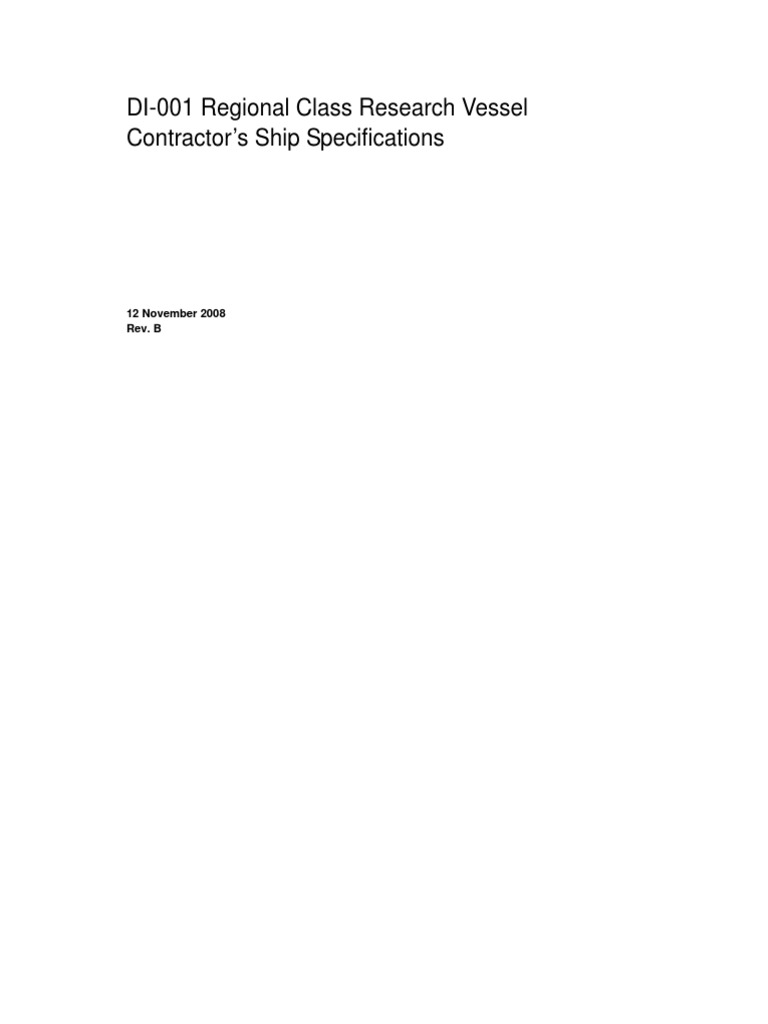 DI-001 Regional Class Research Vessel Contractor's Ship Specifications

12 November 2008
Rev. B